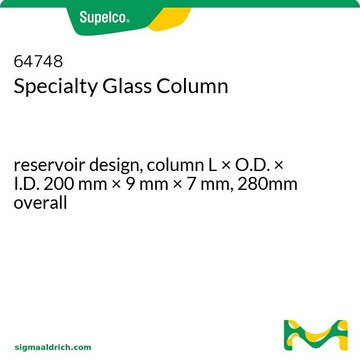 Supelco®

64748
Specialty Glass Column

reservoir design, column L × O.D. × I.D. 200 mm × 9 mm × 7 mm, 280mm overall

sigmaaldrich.com